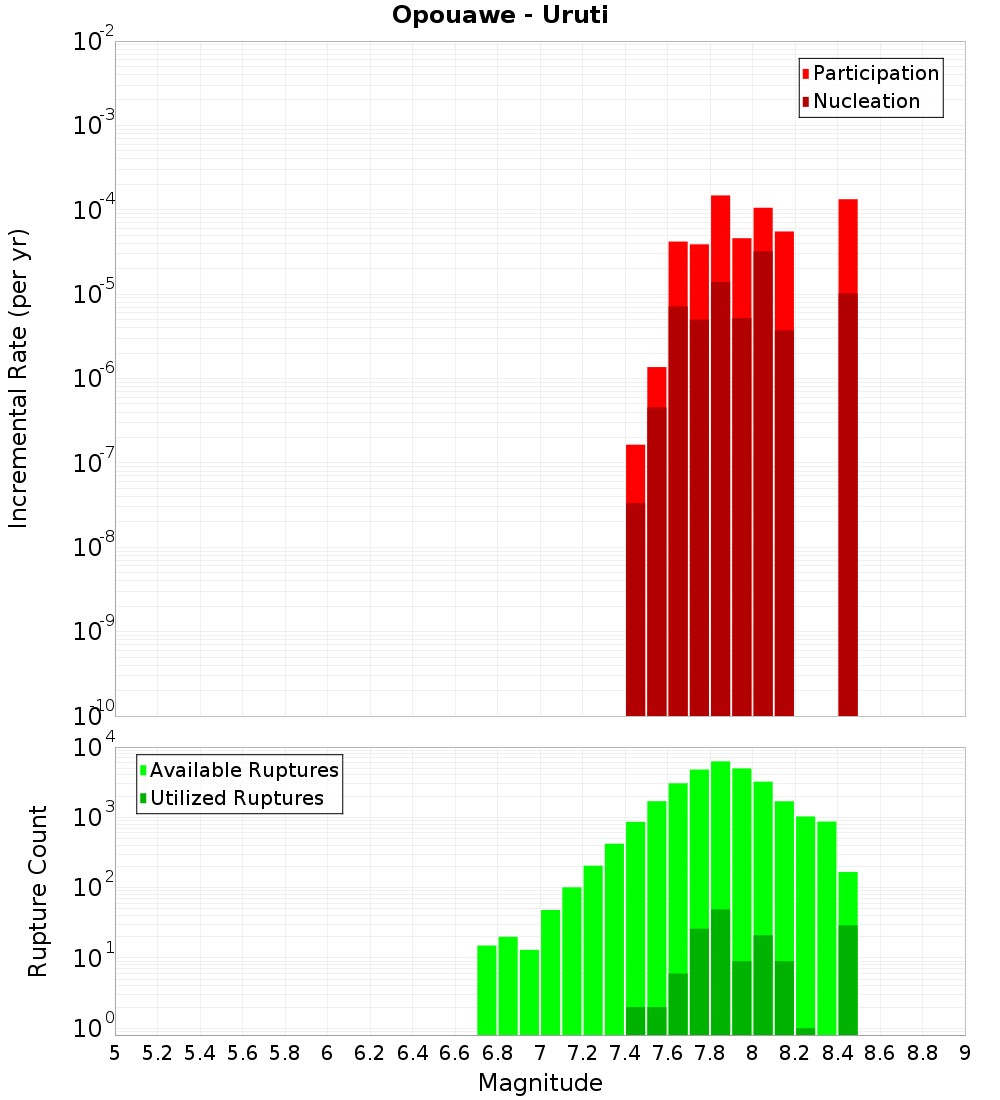 Opouawe - Uruti

Participation
Nucleation

Incremental Rate (per yr)

$10^{-2}$
$10^{-3}$
$10^{-4}$
$10^{-5}$
$10^{-6}$
$10^{-7}$
$10^{-8}$
$10^{-9}$
$10^{-10}$

Available Ruptures
Utilized Ruptures

Rupture Count

$10^{4}$
$10^{3}$
$10^{2}$
$10^{1}$
$10^{0}$

5 5.2 5.4 5.6 5.8 6 6.2 6.4 6.6 6.8 7 7.2 7.4 7.6 7.8 8 8.2 8.4 8.6 8.8 9

Magnitude